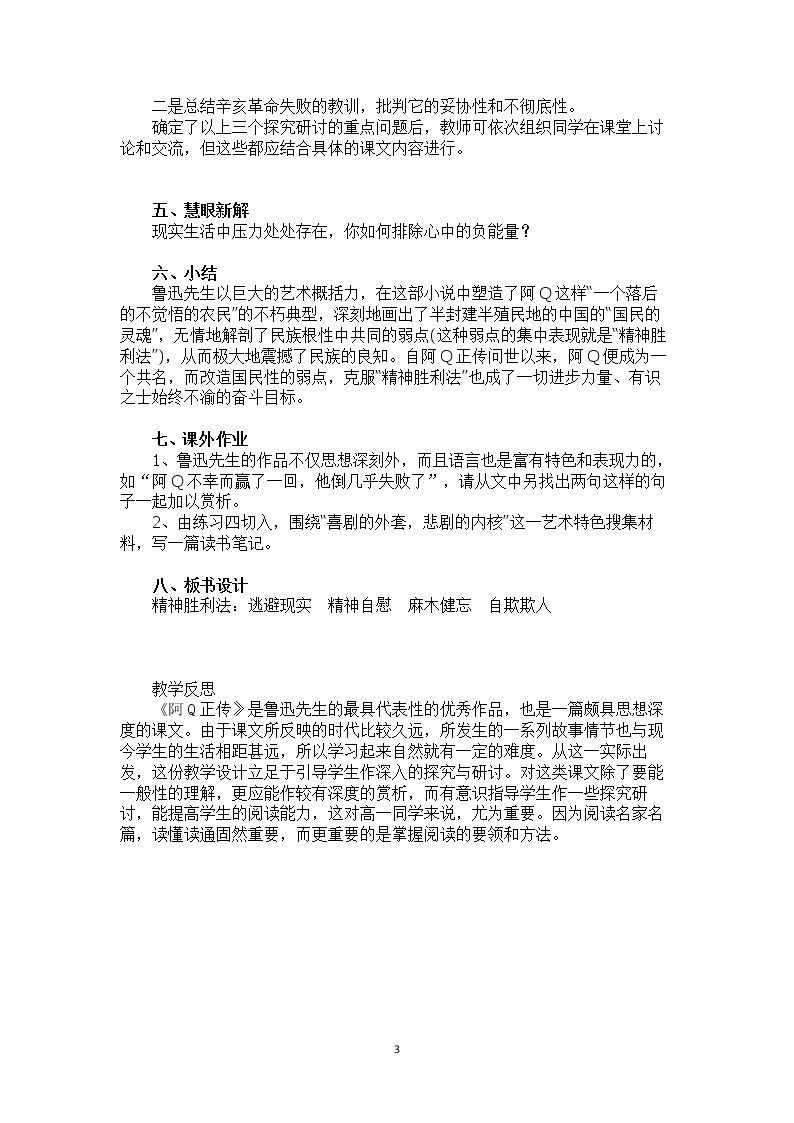 二是总结辛亥革命失败的教训，批判它的妥协性和不彻底性。

确定了以上三个探究研讨的重点问题后，教师可依次组织同学在课堂上讨论和交流，但这些都应结合具体的课文内容进行。

五、慧眼新解

现实生活中压力处处存在，你如何排除心中的负能量？

六、小结

鲁迅先生以巨大的艺术概括力，在这部小说中塑造了阿Q这样“一个落后的不觉悟的农民”的不朽典型，深刻地画出了半封建半殖民地的中国的“国民的灵魂”，无情地解剖了民族根性中共同的弱点(这种弱点的集中表现就是“精神胜利法”)，从而极大地震撼了民族的良知。自阿Q正传问世以来，阿Q便成为一个共名，而改造国民性的弱点，克服“精神胜利法”也成了一切进步力量、有识之士始终不渝的奋斗目标。

七、课外作业

1、鲁迅先生的作品不仅思想深刻外，而且语言也是富有特色和表现力的，如“阿Q不幸而赢了一回，他倒几乎失败了”，请从文中另找出两句这样的句子一起加以赏析。

2、由练习四切入，围绕“喜剧的外套，悲剧的内核”这一艺术特色搜集材料，写一篇读书笔记。

八、板书设计

精神胜利法：逃避现实 精神自慰 麻木健忘 自欺欺人

教学反思

《阿Q正传》是鲁迅先生的最具代表性的优秀作品，也是一篇颇具思想深度的课文。由于课文所反映的时代比较久远，所发生的一系列故事情节也与现今学生的生活相距甚远，所以学习起来自然就有一定的难度。从这一实际出发，这份教学设计立足于引导学生作深入的探究与研讨。对这类课文除了要能一般性的理解，更应能作较有深度的赏析，而有意识指导学生作一些探究研讨，能提高学生的阅读能力，这对高一同学来说，尤为重要。因为阅读名家名篇，读懂读通固然重要，而更重要的是掌握阅读的要领和方法。

3